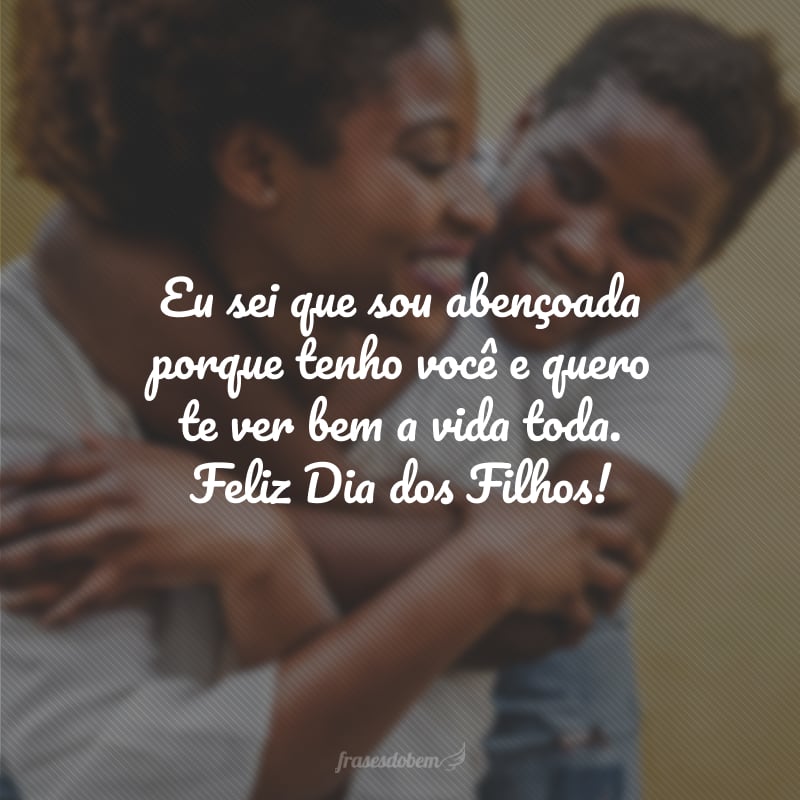 Eu sei que sou abençoada porque tenho você e quero te ver bem a vida toda. Feliz Dia dos Filhos!

frasesdobem